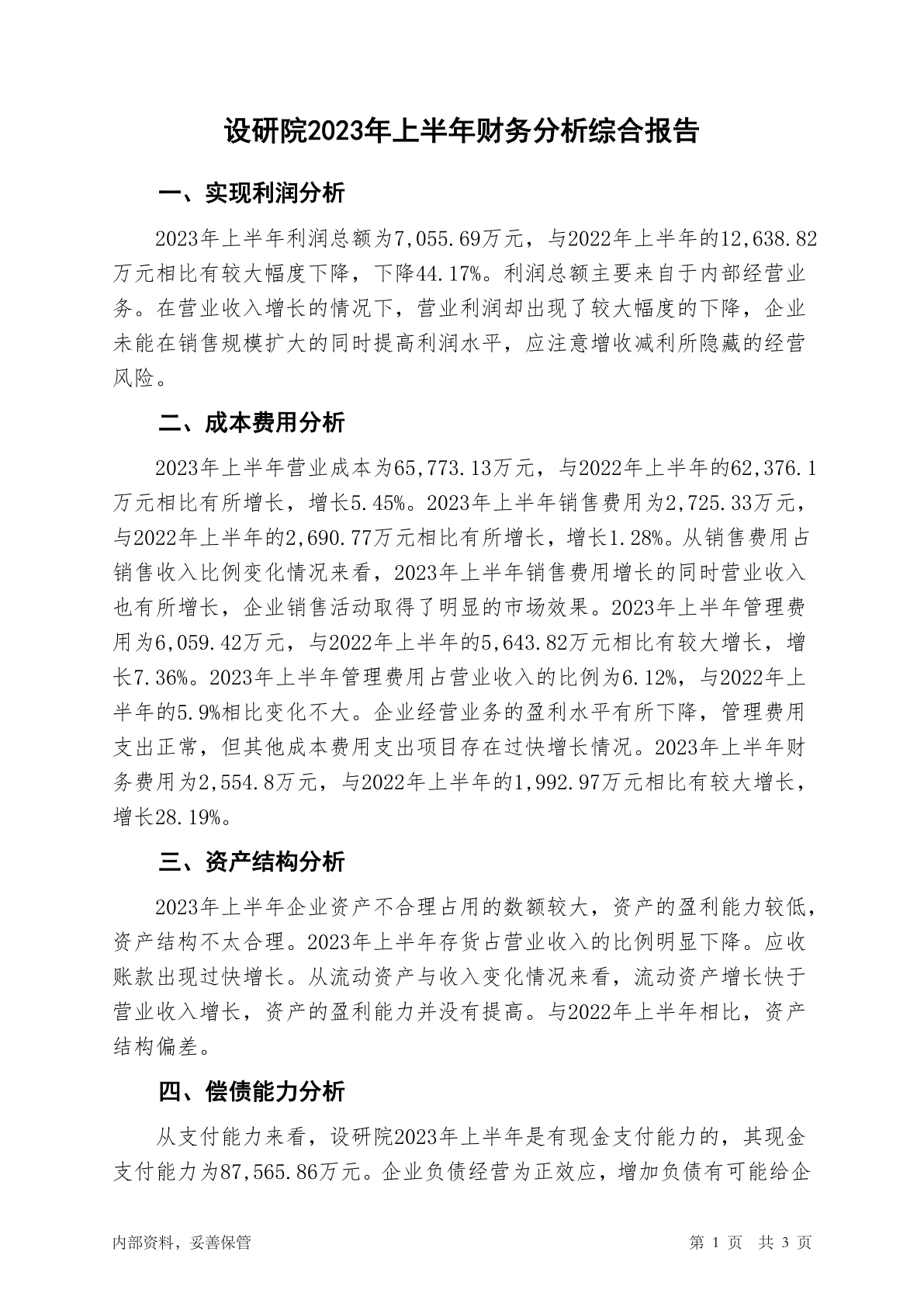 设研院2023年上半年财务分析综合报告

一、实现利润分析

2023年上半年利润总额为7,055.69万元，与2022年上半年的12,638.82万元相比有较大幅度下降，下降44.17%。利润总额主要来自于内部经营业务。在营业收入增长的情况下，营业利润却出现了较大幅度的下降，企业未能在销售规模扩大的同时提高利润水平，应注意增收减利所隐藏的经营风险。

二、成本费用分析

2023年上半年营业成本为65,773.13万元，与2022年上半年的62,376.1万元相比有所增长，增长5.45%。2023年上半年销售费用为2,725.33万元，与2022年上半年的2,690.77万元相比有所增长，增长1.28%。从销售费用占销售收入比例变化情况来看，2023年上半年销售费用增长的同时营业收入也有所增长，企业销售活动取得了明显的市场效果。2023年上半年管理费用为6,059.42万元，与2022年上半年的5,643.82万元相比有较大增长，增长7.36%。2023年上半年管理费用占营业收入的比例为6.12%，与2022年上半年的5.9%相比变化不大。企业经营业务的盈利水平有所下降，管理费用支出正常，但其他成本费用支出项目存在过快增长情况。2023年上半年财务费用为2,554.8万元，与2022年上半年的1,992.97万元相比有较大增长，增长28.19%。

三、资产结构分析

2023年上半年企业资产不合理占用的数额较大，资产的盈利能力较低，资产结构不太合理。2023年上半年存货占营业收入的比例明显下降。应收账款出现过快增长。从流动资产与收入变化情况来看，流动资产增长快于营业收入增长，资产的盈利能力并没有提高。与2022年上半年相比，资产结构偏差。

四、偿债能力分析

从支付能力来看，设研院2023年上半年是有现金支付能力的，其现金支付能力为87,565.86万元。企业负债经营为正效应，增加负债有可能给企

内部资料，妥善保管　　第 1 页　共 3 页